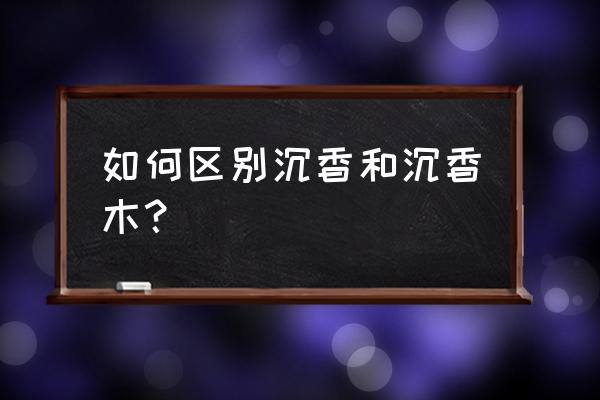 如何区别沉香和沉香木？